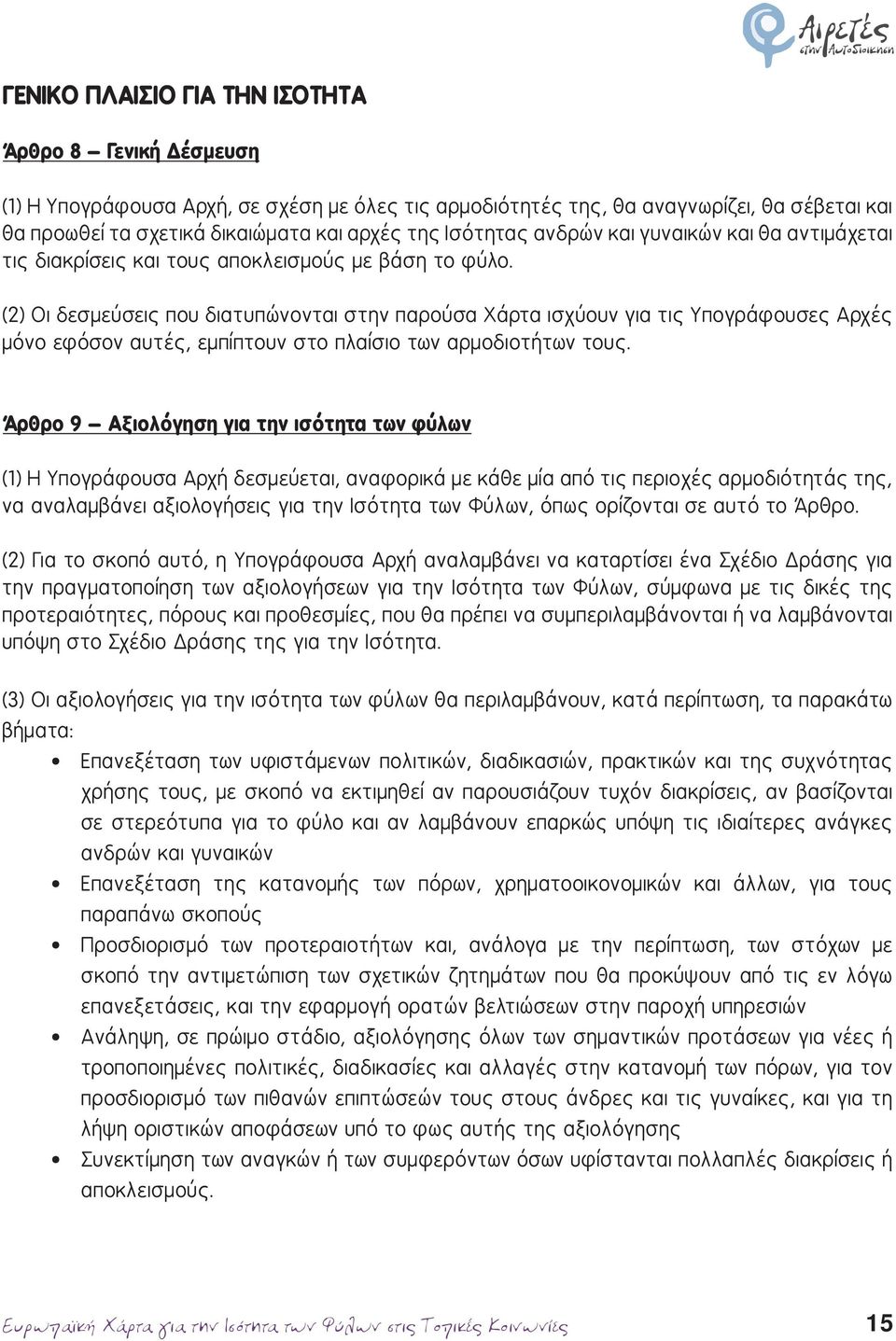 Αιρετές στην Αυτοδιοίκηση

ΓΕΝΙΚΟ ΠΛΑΙΣΙΟ ΓΙΑ ΤΗΝ ΙΣΟΤΗΤΑ

Άρθρο 8 – Γενική Δέσμευση

(1) Η Υπογράφουσα Αρχή, σε σχέση με όλες τις αρμοδιότητές της, θα αναγνωρίζει, θα σέβεται και θα προωθεί τα σχετικά δικαιώματα και αρχές της Ισότητας ανδρών και γυναικών και θα αντιμάχεται τις διακρίσεις και τους αποκλεισμούς με βάση το φύλο.

(2) Οι δεσμεύσεις που διατυπώνονται στην παρούσα Χάρτα ισχύουν για τις Υπογράφουσες Αρχές μόνο εφόσον αυτές, εμπίπτουν στο πλαίσιο των αρμοδιοτήτων τους.

Άρθρο 9 – Αξιολόγηση για την ισότητα των φύλων

(1) Η Υπογράφουσα Αρχή δεσμεύεται, αναφορικά με κάθε μία από τις περιοχές αρμοδιότητάς της, να αναλαμβάνει αξιολογήσεις για την Ισότητα των Φύλων, όπως ορίζονται σε αυτό το Άρθρο.

(2) Για το σκοπό αυτό, η Υπογράφουσα Αρχή αναλαμβάνει να καταρτίσει ένα Σχέδιο Δράσης για την πραγματοποίηση των αξιολογήσεων για την Ισότητα των Φύλων, σύμφωνα με τις δικές της προτεραιότητες, πόρους και προθεσμίες, που θα πρέπει να συμπεριλαμβάνονται ή να λαμβάνονται υπόψη στο Σχέδιο Δράσης της για την Ισότητα.

(3) Οι αξιολογήσεις για την ισότητα των φύλων θα περιλαμβάνουν, κατά περίπτωση, τα παρακάτω βήματα:

• Επανεξέταση των υφιστάμενων πολιτικών, διαδικασιών, πρακτικών και της συχνότητας χρήσης τους, με σκοπό να εκτιμηθεί αν παρουσιάζουν τυχόν διακρίσεις, αν βασίζονται σε στερεότυπα για το φύλο και αν λαμβάνουν επαρκώς υπόψη τις ιδιαίτερες ανάγκες ανδρών και γυναικών
• Επανεξέταση της κατανομής των πόρων, χρηματοοικονομικών και άλλων, για τους παραπάνω σκοπούς
• Προσδιορισμό των προτεραιοτήτων και, ανάλογα με την περίπτωση, των στόχων με σκοπό την αντιμετώπιση των σχετικών ζητημάτων που θα προκύψουν από τις εν λόγω επανεξετάσεις, και την εφαρμογή ορατών βελτιώσεων στην παροχή υπηρεσιών
• Ανάληψη, σε πρώιμο στάδιο, αξιολόγησης όλων των σημαντικών προτάσεων για νέες ή τροποποιημένες πολιτικές, διαδικασίες και αλλαγές στην κατανομή των πόρων, για τον προσδιορισμό των πιθανών επιπτώσεών τους στους άνδρες και τις γυναίκες, και για τη λήψη οριστικών αποφάσεων υπό το φως αυτής της αξιολόγησης
• Συνεκτίμηση των αναγκών ή των συμφερόντων όσων υφίστανται πολλαπλές διακρίσεις ή αποκλεισμούς.

Ευρωπαϊκή Χάρτα για την Ισότητα των Φύλων στις Τοπικές Κοινωνίες 15